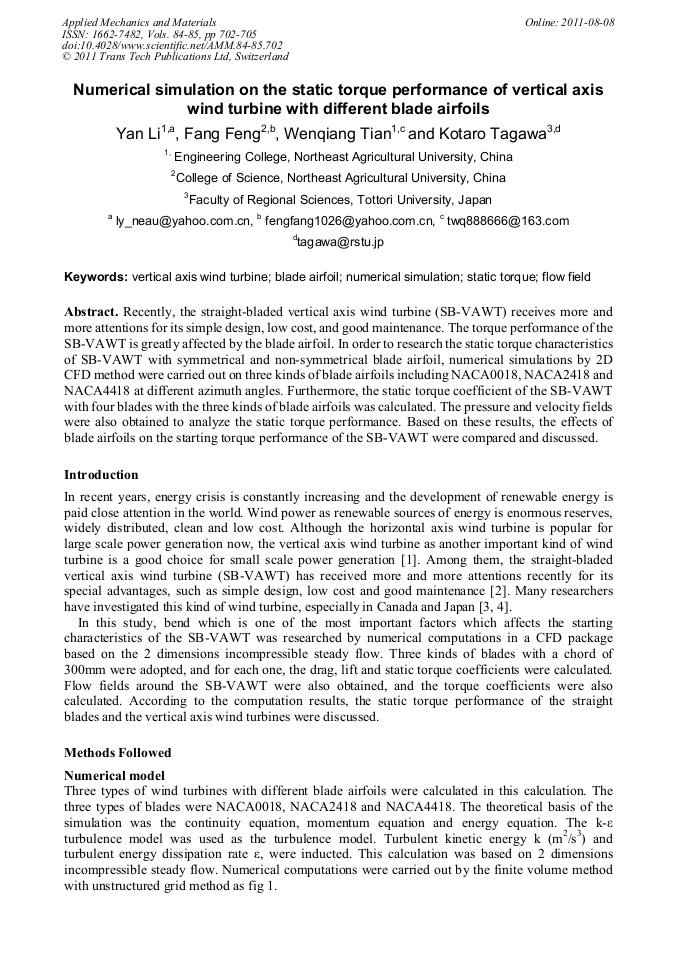 Applied Mechanics and Materials
ISSN: 1662-7482, Vols. 84-85, pp 702-705
doi:10.4028/www.scientific.net/AMM.84-85.702
© 2011 Trans Tech Publications Ltd, Switzerland

Online: 2011-08-08

Numerical simulation on the static torque performance of vertical axis wind turbine with different blade airfoils

Yan Li$^{1,a}$, Fang Feng$^{2,b}$, Wenqiang Tian$^{1,c}$ and Kotaro Tagawa$^{3,d}$

$^{1,}$ Engineering College, Northeast Agricultural University, China

$^{2}$College of Science, Northeast Agricultural University, China

$^{3}$Faculty of Regional Sciences, Tottori University, Japan

$^{a}$ ly_neau@yahoo.com.cn, $^{b}$ fengfang1026@yahoo.com.cn, $^{c}$ twq888666@163.com

$^{d}$tagawa@rstu.jp

Keywords: vertical axis wind turbine; blade airfoil; numerical simulation; static torque; flow field

Abstract. Recently, the straight-bladed vertical axis wind turbine (SB-VAWT) receives more and more attentions for its simple design, low cost, and good maintenance. The torque performance of the SB-VAWT is greatly affected by the blade airfoil. In order to research the static torque characteristics of SB-VAWT with symmetrical and non-symmetrical blade airfoil, numerical simulations by 2D CFD method were carried out on three kinds of blade airfoils including NACA0018, NACA2418 and NACA4418 at different azimuth angles. Furthermore, the static torque coefficient of the SB-VAWT with four blades with the three kinds of blade airfoils was calculated. The pressure and velocity fields were also obtained to analyze the static torque performance. Based on these results, the effects of blade airfoils on the starting torque performance of the SB-VAWT were compared and discussed.

Introduction
In recent years, energy crisis is constantly increasing and the development of renewable energy is paid close attention in the world. Wind power as renewable sources of energy is enormous reserves, widely distributed, clean and low cost. Although the horizontal axis wind turbine is popular for large scale power generation now, the vertical axis wind turbine as another important kind of wind turbine is a good choice for small scale power generation [1]. Among them, the straight-bladed vertical axis wind turbine (SB-VAWT) has received more and more attentions recently for its special advantages, such as simple design, low cost and good maintenance [2]. Many researchers have investigated this kind of wind turbine, especially in Canada and Japan [3, 4].
In this study, bend which is one of the most important factors which affects the starting characteristics of the SB-VAWT was researched by numerical computations in a CFD package based on the 2 dimensions incompressible steady flow. Three kinds of blades with a chord of 300mm were adopted, and for each one, the drag, lift and static torque coefficients were calculated. Flow fields around the SB-VAWT were also obtained, and the torque coefficients were also calculated. According to the computation results, the static torque performance of the straight blades and the vertical axis wind turbines were discussed.

Methods Followed
Numerical model
Three types of wind turbines with different blade airfoils were calculated in this calculation. The three types of blades were NACA0018, NACA2418 and NACA4418. The theoretical basis of the simulation was the continuity equation, momentum equation and energy equation. The k-ε turbulence model was used as the turbulence model. Turbulent kinetic energy k ($m^2/s^3$) and turbulent energy dissipation rate ε, were inducted. This calculation was based on 2 dimensions incompressible steady flow. Numerical computations were carried out by the finite volume method with unstructured grid method as fig 1.